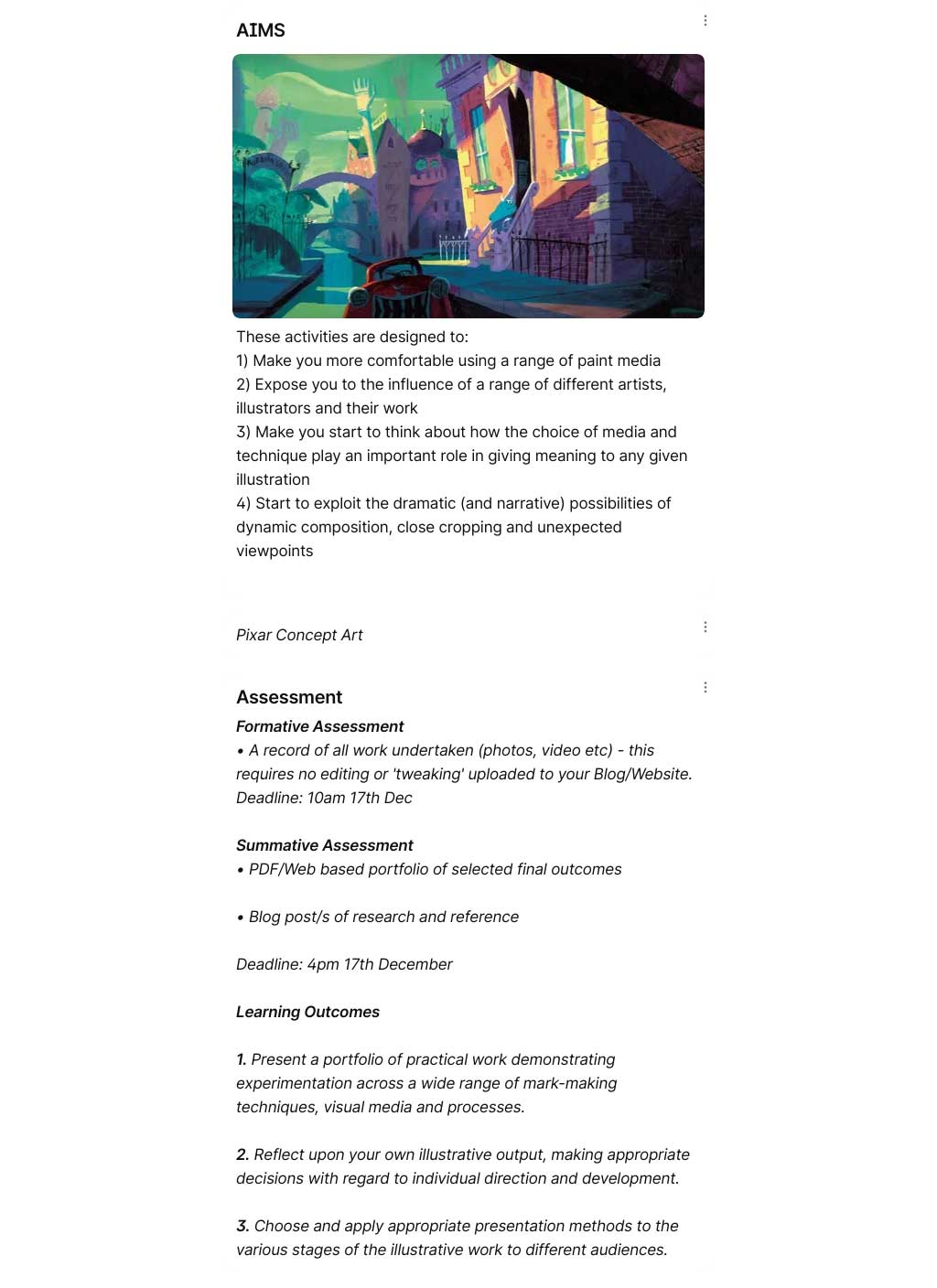 AIMS

These activities are designed to:
1) Make you more comfortable using a range of paint media
2) Expose you to the influence of a range of different artists, illustrators and their work
3) Make you start to think about how the choice of media and technique play an important role in giving meaning to any given illustration
4) Start to exploit the dramatic (and narrative) possibilities of dynamic composition, close cropping and unexpected viewpoints

Pixar Concept Art

Assessment

Formative Assessment
• A record of all work undertaken (photos, video etc) - this requires no editing or 'tweaking' uploaded to your Blog/Website.
Deadline: 10am 17th Dec

Summative Assessment
• PDF/Web based portfolio of selected final outcomes

• Blog post/s of research and reference

Deadline: 4pm 17th December

Learning Outcomes

1. Present a portfolio of practical work demonstrating experimentation across a wide range of mark-making techniques, visual media and processes.

2. Reflect upon your own illustrative output, making appropriate decisions with regard to individual direction and development.

3. Choose and apply appropriate presentation methods to the various stages of the illustrative work to different audiences.